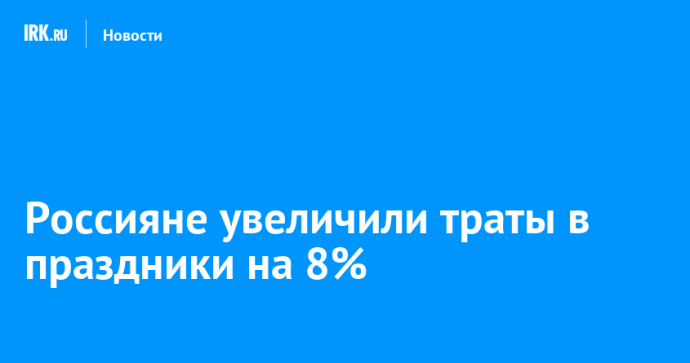 IRK.RU Новости

Россияне увеличили траты в праздники на 8%